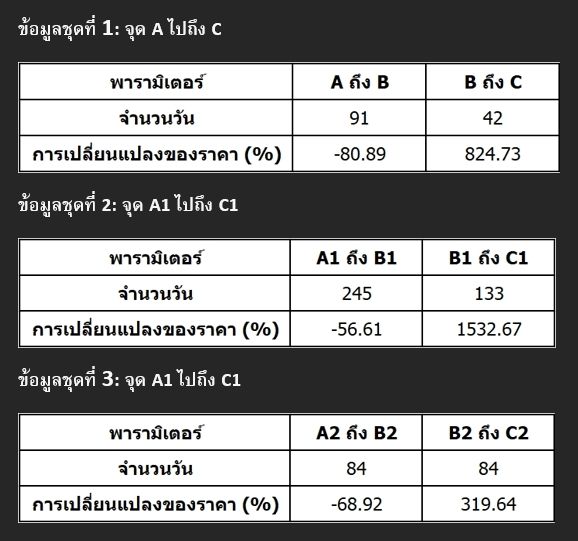 ข้อมูลชุดที่ 1: จุด A ไปถึง C

| พารามิเตอร์ | A ถึง B | B ถึง C |
|---|---|---|
| จำนวนวัน | 91 | 42 |
| การเปลี่ยนแปลงของราคา (%) | -80.89 | 824.73 |

ข้อมูลชุดที่ 2: จุด A1 ไปถึง C1

| พารามิเตอร์ | A1 ถึง B1 | B1 ถึง C1 |
|---|---|---|
| จำนวนวัน | 245 | 133 |
| การเปลี่ยนแปลงของราคา (%) | -56.61 | 1532.67 |

ข้อมูลชุดที่ 3: จุด A1 ไปถึง C1

| พารามิเตอร์ | A2 ถึง B2 | B2 ถึง C2 |
|---|---|---|
| จำนวนวัน | 84 | 84 |
| การเปลี่ยนแปลงของราคา (%) | -68.92 | 319.64 |